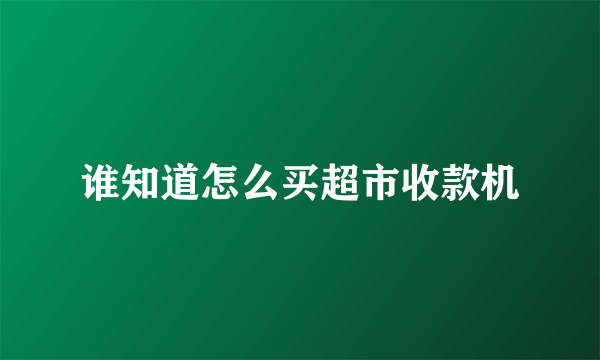 谁知道怎么买超市收款机